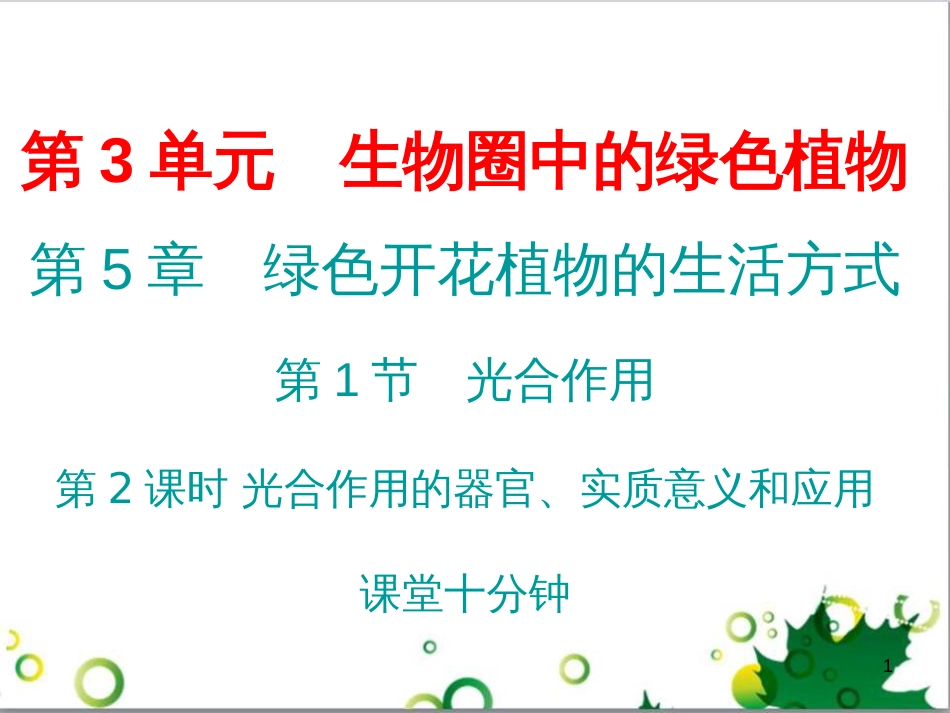 第 3 单元　生物圈中的绿色植物

第 5 章　绿色开花植物的生活方式

第 1 节　光合作用

第 2 课时 光合作用的器官、实质意义和应用

课堂十分钟

1